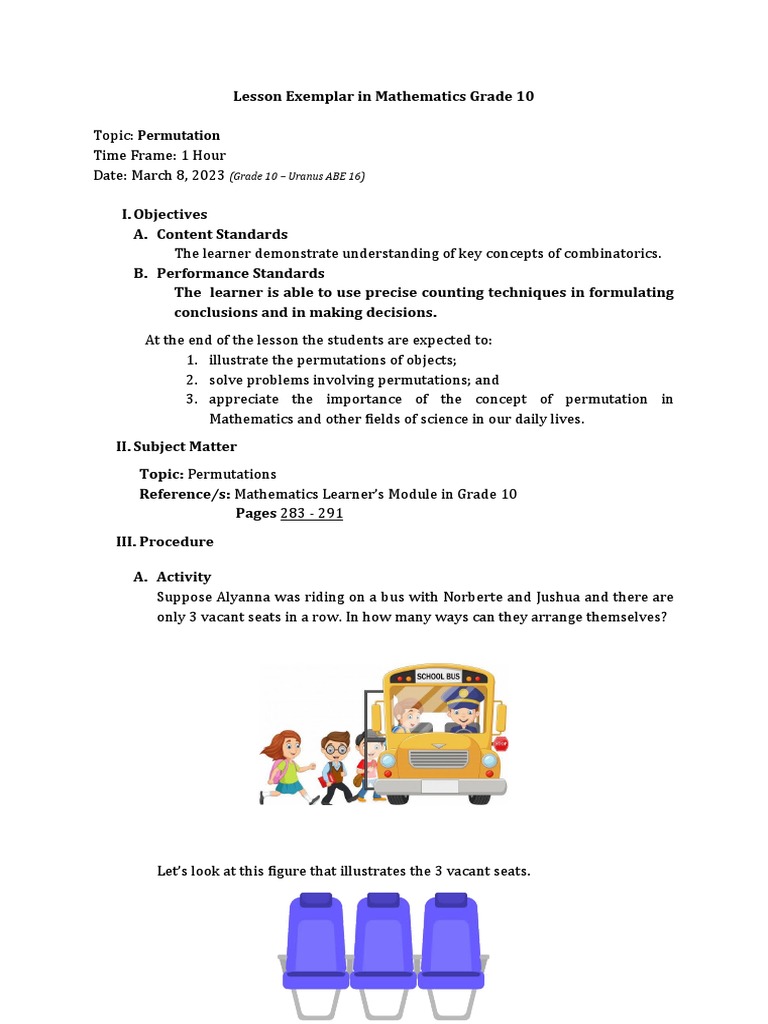 Lesson Exemplar in Mathematics Grade 10

Topic: Permutation
Time Frame: 1 Hour
Date: March 8, 2023 (Grade 10 – Uranus ABE 16)

I. Objectives
A. Content Standards
The learner demonstrate understanding of key concepts of combinatorics.
B. Performance Standards
The learner is able to use precise counting techniques in formulating conclusions and in making decisions.

At the end of the lesson the students are expected to:
1. illustrate the permutations of objects;
2. solve problems involving permutations; and
3. appreciate the importance of the concept of permutation in Mathematics and other fields of science in our daily lives.

II. Subject Matter

Topic: Permutations
Reference/s: Mathematics Learner's Module in Grade 10
Pages 283 - 291

III. Procedure

A. Activity
Suppose Alyanna was riding on a bus with Norberte and Jushua and there are only 3 vacant seats in a row. In how many ways can they arrange themselves?

SCHOOL BUS

Let's look at this figure that illustrates the 3 vacant seats.